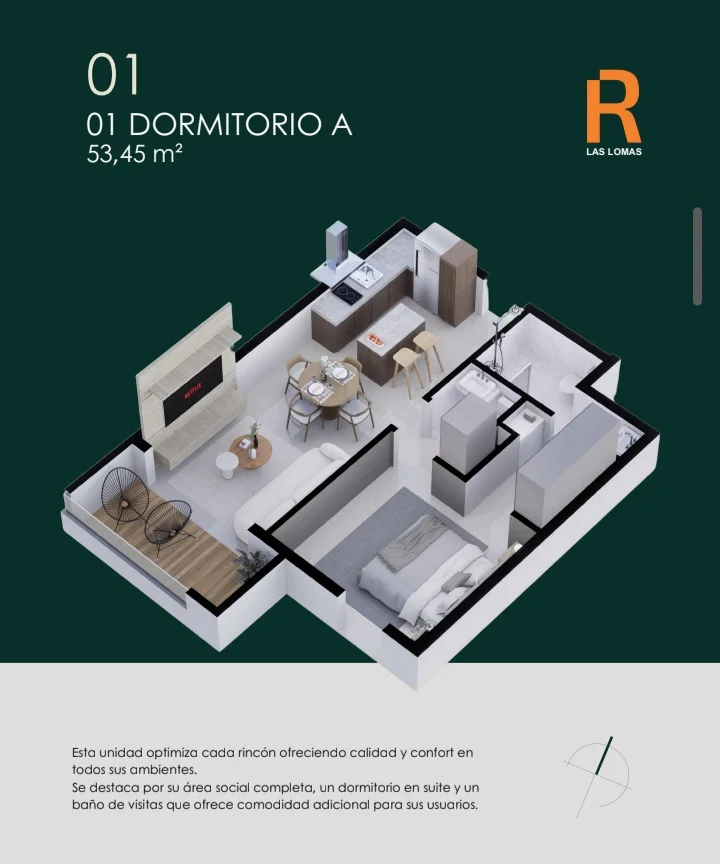 01

01 DORMITORIO A
53,45 m²

R
LAS LOMAS

Esta unidad optimiza cada rincón ofreciendo calidad y confort en todos sus ambientes.
Se destaca por su área social completa, un dormitorio en suite y un baño de visitas que ofrece comodidad adicional para sus usuarios.